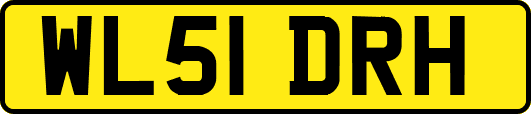 WL51 DRH